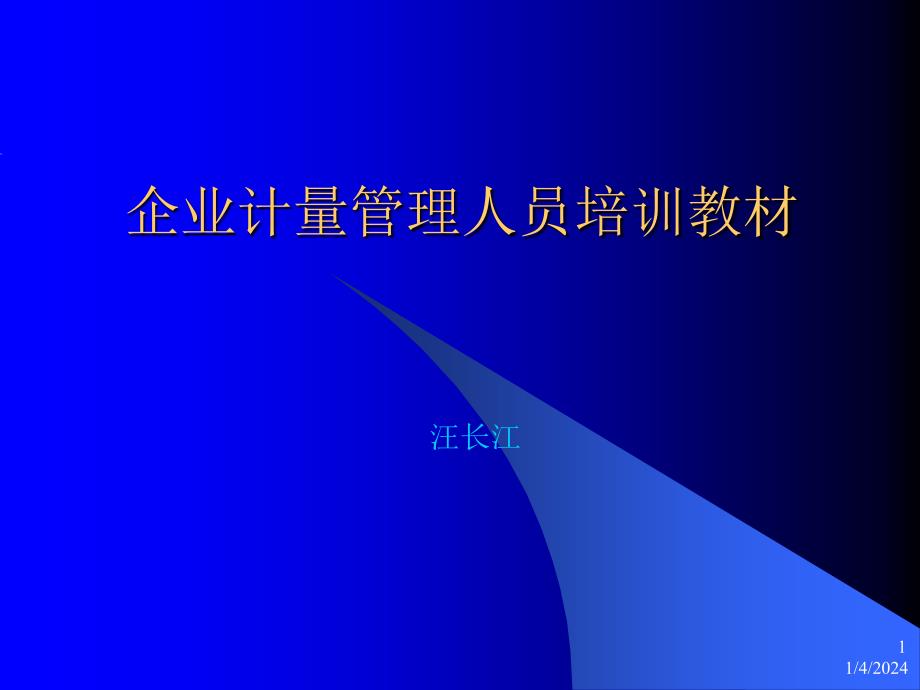 企业计量管理人员培训教材

汪长江

1
1/4/2024